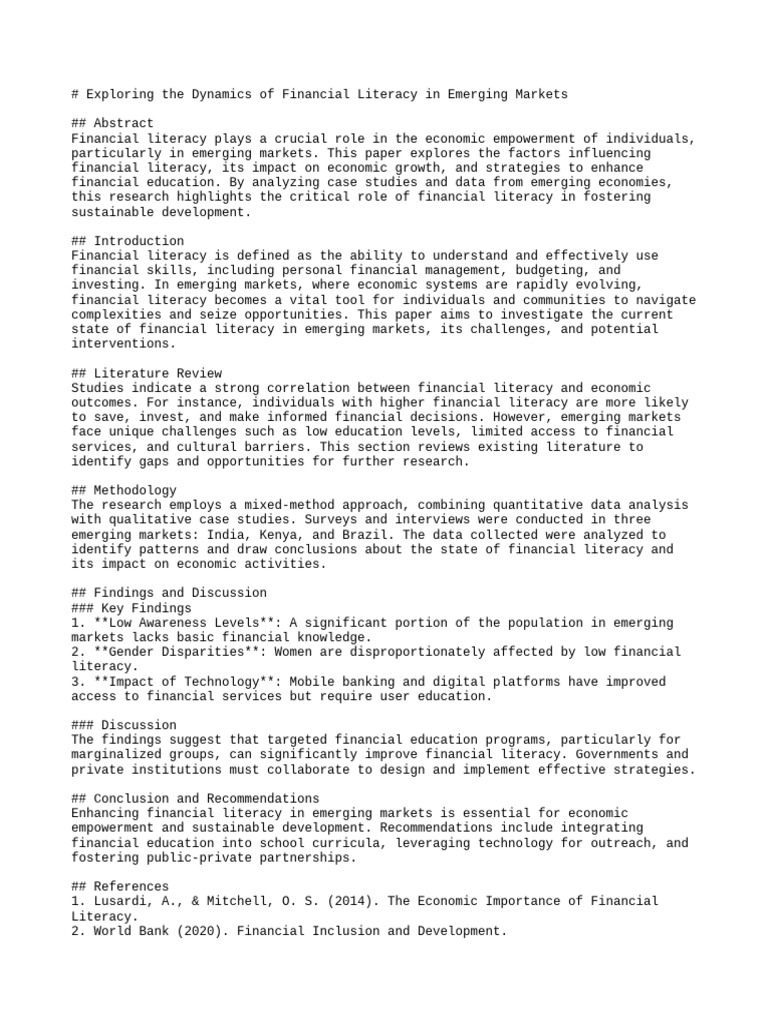 # Exploring the Dynamics of Financial Literacy in Emerging Markets

## Abstract
Financial literacy plays a crucial role in the economic empowerment of individuals, particularly in emerging markets. This paper explores the factors influencing financial literacy, its impact on economic growth, and strategies to enhance financial education. By analyzing case studies and data from emerging economies, this research highlights the critical role of financial literacy in fostering sustainable development.

## Introduction
Financial literacy is defined as the ability to understand and effectively use financial skills, including personal financial management, budgeting, and investing. In emerging markets, where economic systems are rapidly evolving, financial literacy becomes a vital tool for individuals and communities to navigate complexities and seize opportunities. This paper aims to investigate the current state of financial literacy in emerging markets, its challenges, and potential interventions.

## Literature Review
Studies indicate a strong correlation between financial literacy and economic outcomes. For instance, individuals with higher financial literacy are more likely to save, invest, and make informed financial decisions. However, emerging markets face unique challenges such as low education levels, limited access to financial services, and cultural barriers. This section reviews existing literature to identify gaps and opportunities for further research.

## Methodology
The research employs a mixed-method approach, combining quantitative data analysis with qualitative case studies. Surveys and interviews were conducted in three emerging markets: India, Kenya, and Brazil. The data collected were analyzed to identify patterns and draw conclusions about the state of financial literacy and its impact on economic activities.

## Findings and Discussion
### Key Findings
1. **Low Awareness Levels**: A significant portion of the population in emerging markets lacks basic financial knowledge.
2. **Gender Disparities**: Women are disproportionately affected by low financial literacy.
3. **Impact of Technology**: Mobile banking and digital platforms have improved access to financial services but require user education.

### Discussion
The findings suggest that targeted financial education programs, particularly for marginalized groups, can significantly improve financial literacy. Governments and private institutions must collaborate to design and implement effective strategies.

## Conclusion and Recommendations
Enhancing financial literacy in emerging markets is essential for economic empowerment and sustainable development. Recommendations include integrating financial education into school curricula, leveraging technology for outreach, and fostering public-private partnerships.

## References
1. Lusardi, A., & Mitchell, O. S. (2014). The Economic Importance of Financial Literacy.
2. World Bank (2020). Financial Inclusion and Development.